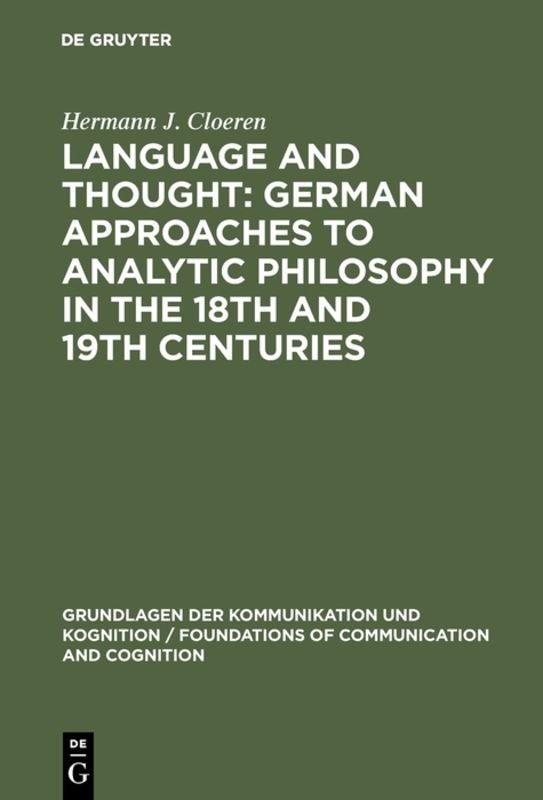 DE GRUYTER

Hermann J. Cloeren

LANGUAGE AND THOUGHT: GERMAN APPROACHES TO ANALYTIC PHILOSOPHY IN THE 18TH AND 19TH CENTURIES

GRUNDLAGEN DER KOMMUNIKATION UND KOGNITION / FOUNDATIONS OF COMMUNICATION AND COGNITION

DE
G